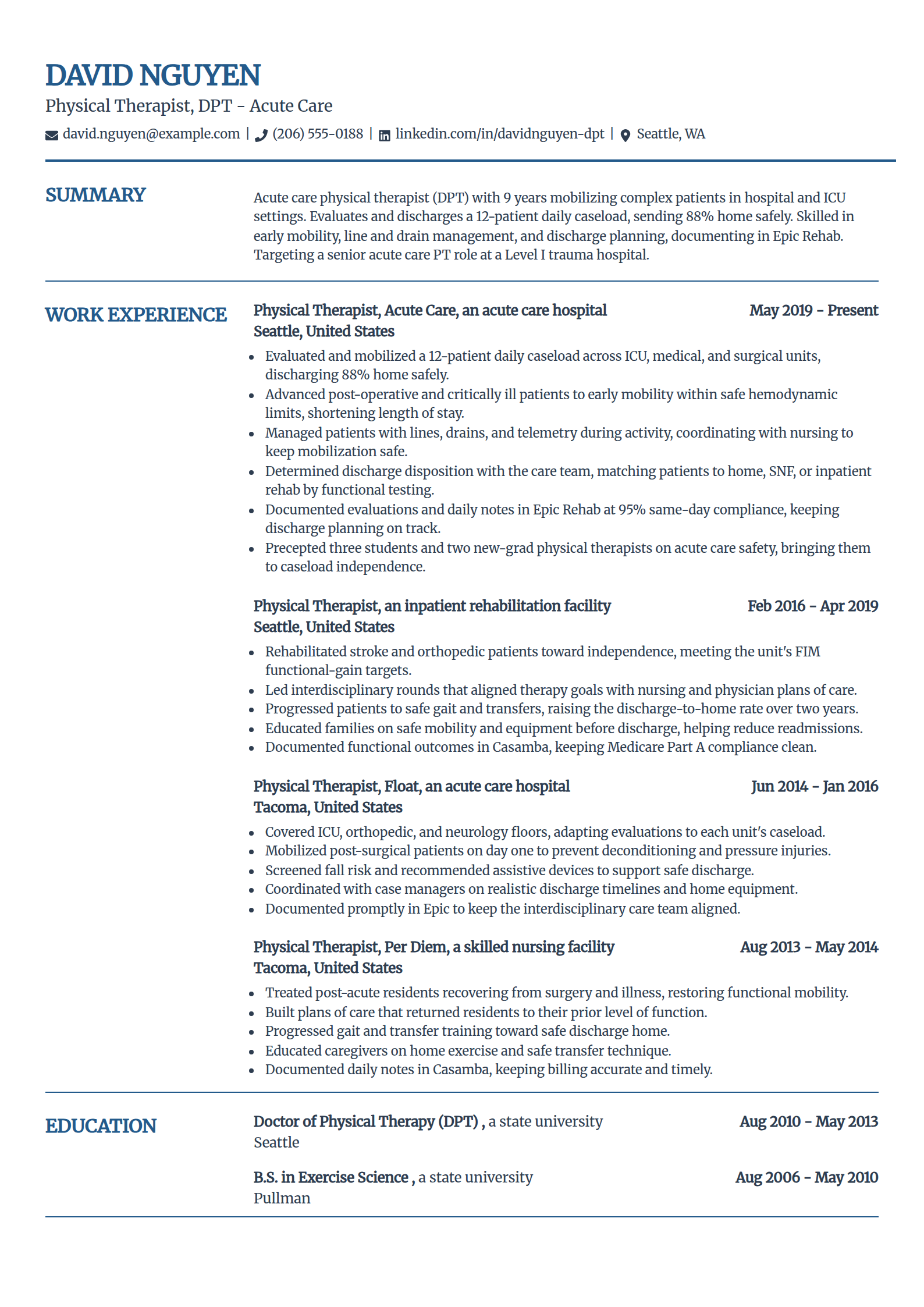 DAVID NGUYEN
Physical Therapist, DPT - Acute Care
david.nguyen@example.com | (206) 555-0188 | linkedin.com/in/davidnguyen-dpt | Seattle, WA

SUMMARY

Acute care physical therapist (DPT) with 9 years mobilizing complex patients in hospital and ICU settings. Evaluates and discharges a 12-patient daily caseload, sending 88% home safely. Skilled in early mobility, line and drain management, and discharge planning, documenting in Epic Rehab. Targeting a senior acute care PT role at a Level I trauma hospital.

WORK EXPERIENCE

Physical Therapist, Acute Care, an acute care hospital May 2019 - Present
Seattle, United States
- Evaluated and mobilized a 12-patient daily caseload across ICU, medical, and surgical units, discharging 88% home safely.
- Advanced post-operative and critically ill patients to early mobility within safe hemodynamic limits, shortening length of stay.
- Managed patients with lines, drains, and telemetry during activity, coordinating with nursing to keep mobilization safe.
- Determined discharge disposition with the care team, matching patients to home, SNF, or inpatient rehab by functional testing.
- Documented evaluations and daily notes in Epic Rehab at 95% same-day compliance, keeping discharge planning on track.
- Precepted three students and two new-grad physical therapists on acute care safety, bringing them to caseload independence.

Physical Therapist, an inpatient rehabilitation facility Feb 2016 - Apr 2019
Seattle, United States
- Rehabilitated stroke and orthopedic patients toward independence, meeting the unit's FIM functional-gain targets.
- Led interdisciplinary rounds that aligned therapy goals with nursing and physician plans of care.
- Progressed patients to safe gait and transfers, raising the discharge-to-home rate over two years.
- Educated families on safe mobility and equipment before discharge, helping reduce readmissions.
- Documented functional outcomes in Casamba, keeping Medicare Part A compliance clean.

Physical Therapist, Float, an acute care hospital Jun 2014 - Jan 2016
Tacoma, United States
- Covered ICU, orthopedic, and neurology floors, adapting evaluations to each unit's caseload.
- Mobilized post-surgical patients on day one to prevent deconditioning and pressure injuries.
- Screened fall risk and recommended assistive devices to support safe discharge.
- Coordinated with case managers on realistic discharge timelines and home equipment.
- Documented promptly in Epic to keep the interdisciplinary care team aligned.

Physical Therapist, Per Diem, a skilled nursing facility Aug 2013 - May 2014
Tacoma, United States
- Treated post-acute residents recovering from surgery and illness, restoring functional mobility.
- Built plans of care that returned residents to their prior level of function.
- Progressed gait and transfer training toward safe discharge home.
- Educated caregivers on home exercise and safe transfer technique.
- Documented daily notes in Casamba, keeping billing accurate and timely.

EDUCATION

Doctor of Physical Therapy (DPT) , a state university Aug 2010 - May 2013
Seattle

B.S. in Exercise Science , a state university Aug 2006 - May 2010
Pullman